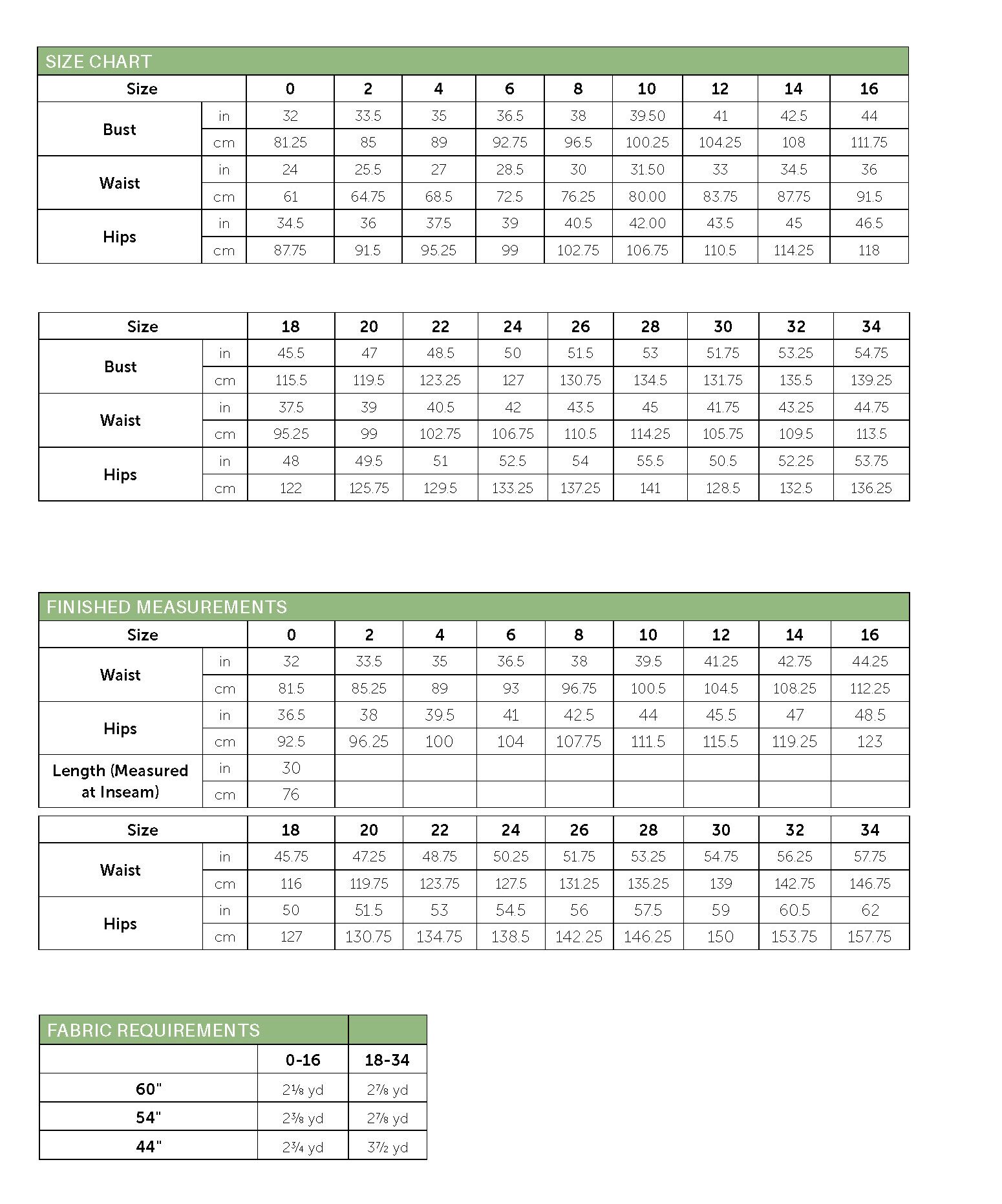 SIZE CHART

| Size | | 0 | 2 | 4 | 6 | 8 | 10 | 12 | 14 | 16 |
|---|---|---|---|---|---|---|---|---|---|---|
| Bust | in | 32 | 33.5 | 35 | 36.5 | 38 | 39.50 | 41 | 42.5 | 44 |
| | cm | 81.25 | 85 | 89 | 92.75 | 96.5 | 100.25 | 104.25 | 108 | 111.75 |
| Waist | in | 24 | 25.5 | 27 | 28.5 | 30 | 31.50 | 33 | 34.5 | 36 |
| | cm | 61 | 64.75 | 68.5 | 72.5 | 76.25 | 80.00 | 83.75 | 87.75 | 91.5 |
| Hips | in | 34.5 | 36 | 37.5 | 39 | 40.5 | 42.00 | 43.5 | 45 | 46.5 |
| | cm | 87.75 | 91.5 | 95.25 | 99 | 102.75 | 106.75 | 110.5 | 114.25 | 118 |

| Size | | 18 | 20 | 22 | 24 | 26 | 28 | 30 | 32 | 34 |
|---|---|---|---|---|---|---|---|---|---|---|
| Bust | in | 45.5 | 47 | 48.5 | 50 | 51.5 | 53 | 51.75 | 53.25 | 54.75 |
| | cm | 115.5 | 119.5 | 123.25 | 127 | 130.75 | 134.5 | 131.75 | 135.5 | 139.25 |
| Waist | in | 37.5 | 39 | 40.5 | 42 | 43.5 | 45 | 41.75 | 43.25 | 44.75 |
| | cm | 95.25 | 99 | 102.75 | 106.75 | 110.5 | 114.25 | 105.75 | 109.5 | 113.5 |
| Hips | in | 48 | 49.5 | 51 | 52.5 | 54 | 55.5 | 50.5 | 52.25 | 53.75 |
| | cm | 122 | 125.75 | 129.5 | 133.25 | 137.25 | 141 | 128.5 | 132.5 | 136.25 |

FINISHED MEASUREMENTS

| Size | | 0 | 2 | 4 | 6 | 8 | 10 | 12 | 14 | 16 |
|---|---|---|---|---|---|---|---|---|---|---|
| Waist | in | 32 | 33.5 | 35 | 36.5 | 38 | 39.5 | 41.25 | 42.75 | 44.25 |
| | cm | 81.5 | 85.25 | 89 | 93 | 96.75 | 100.5 | 104.5 | 108.25 | 112.25 |
| Hips | in | 36.5 | 38 | 39.5 | 41 | 42.5 | 44 | 45.5 | 47 | 48.5 |
| | cm | 92.5 | 96.25 | 100 | 104 | 107.75 | 111.5 | 115.5 | 119.25 | 123 |
| Length (Measured at Inseam) | in | 30 | | | | | | | | |
| | cm | 76 | | | | | | | | |

| Size | | 18 | 20 | 22 | 24 | 26 | 28 | 30 | 32 | 34 |
|---|---|---|---|---|---|---|---|---|---|---|
| Waist | in | 45.75 | 47.25 | 48.75 | 50.25 | 51.75 | 53.25 | 54.75 | 56.25 | 57.75 |
| | cm | 116 | 119.75 | 123.75 | 127.5 | 131.25 | 135.25 | 139 | 142.75 | 146.75 |
| Hips | in | 50 | 51.5 | 53 | 54.5 | 56 | 57.5 | 59 | 60.5 | 62 |
| | cm | 127 | 130.75 | 134.75 | 138.5 | 142.25 | 146.25 | 150 | 153.75 | 157.75 |

FABRIC REQUIREMENTS

| | 0-16 | 18-34 |
|---|---|---|
| 60" | 2⅛ yd | 2⅞ yd |
| 54" | 2⅜ yd | 2⅞ yd |
| 44" | 2¾ yd | 3½ yd |